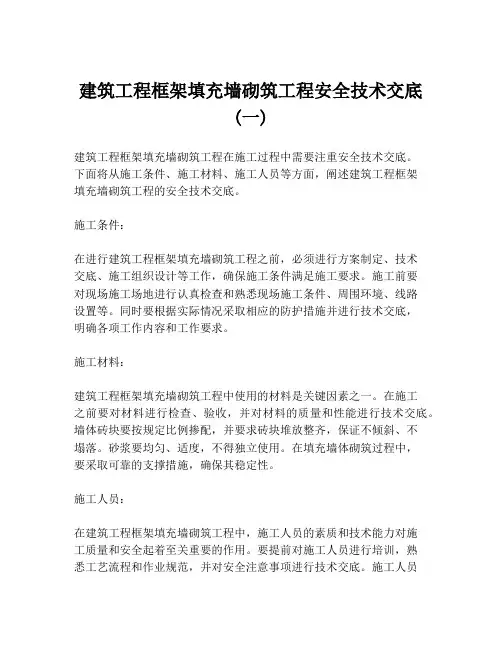 建筑工程框架填充墙砌筑工程安全技术交底（一）

建筑工程框架填充墙砌筑工程在施工过程中需要注重安全技术交底。下面将从施工条件、施工材料、施工人员等方面，阐述建筑工程框架填充墙砌筑工程的安全技术交底。

施工条件：

在进行建筑工程框架填充墙砌筑工程之前，必须进行方案制定、技术交底、施工组织设计等工作，确保施工条件满足施工要求。施工前要对现场施工场地进行认真检查和熟悉现场施工条件、周围环境、线路设置等。同时要根据实际情况采取相应的防护措施并进行技术交底，明确各项工作内容和工作要求。

施工材料：

建筑工程框架填充墙砌筑工程中使用的材料是关键因素之一。在施工之前要对材料进行检查、验收，并对材料的质量和性能进行技术交底。墙体砖块要按规定比例掺配，并要求砖块堆放整齐，保证不倾斜、不塌落。砂浆要均匀、适度，不得独立使用。在填充墙体砌筑过程中，要采取可靠的支撑措施，确保其稳定性。

施工人员：

在建筑工程框架填充墙砌筑工程中，施工人员的素质和技术能力对施工质量和安全起着至关重要的作用。要提前对施工人员进行培训，熟悉工艺流程和作业规范，并对安全注意事项进行技术交底。施工人员